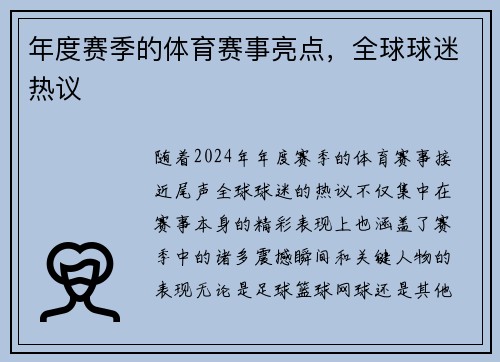 年度赛季的体育赛事亮点，全球球迷热议

随着2024年年度赛季的体育赛事接近尾声全球球迷的热议不仅集中在赛事本身的精彩表现上也涵盖了赛季中的诸多震撼瞬间和关键人物的表现无论是足球篮球网球还是其他